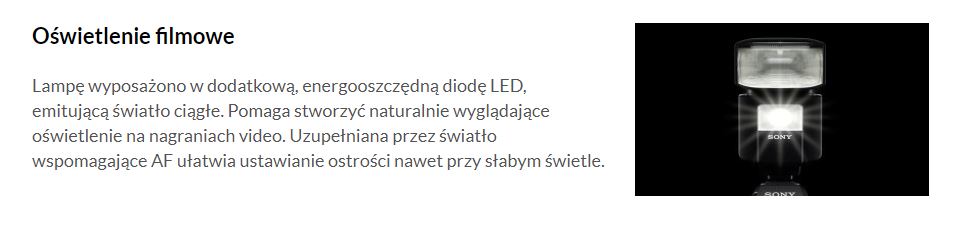 Oświetlenie filmowe

Lampę wyposażono w dodatkową, energooszczędną diodę LED, emitującą światło ciągłe. Pomaga stworzyć naturalnie wyglądające oświetlenie na nagraniach video. Uzupełniana przez światło wspomagające AF ułatwia ustawianie ostrości nawet przy słabym świetle.

SONY

SONY